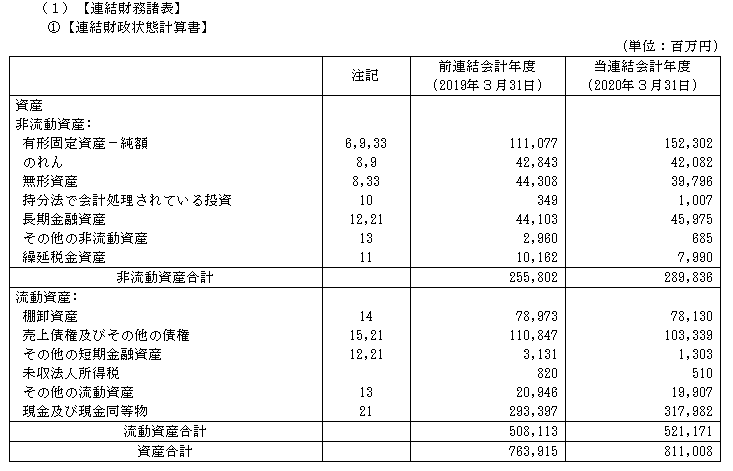 （1）【連結財務諸表】

①【連結財政状態計算書】

（単位：百万円）

| | 注記 | 前連結会計年度（2019年３月31日） | 当連結会計年度（2020年３月31日） |
|---|---|---|---|
| 資産 | | | |
| 非流動資産： | | | |
| 有形固定資産－純額 | 6,9,33 | 111,077 | 152,302 |
| のれん | 8,9 | 42,843 | 42,082 |
| 無形資産 | 8,33 | 44,308 | 39,796 |
| 持分法で会計処理されている投資 | 10 | 349 | 1,007 |
| 長期金融資産 | 12,21 | 44,103 | 45,975 |
| その他の非流動資産 | 13 | 2,960 | 685 |
| 繰延税金資産 | 11 | 10,162 | 7,990 |
| 非流動資産合計 | | 255,802 | 289,836 |
| 流動資産： | | | |
| 棚卸資産 | 14 | 78,973 | 78,130 |
| 売上債権及びその他の債権 | 15,21 | 110,847 | 103,339 |
| その他の短期金融資産 | 12,21 | 3,131 | 1,303 |
| 未収法人所得税 | | 820 | 510 |
| その他の流動資産 | 13 | 20,946 | 19,907 |
| 現金及び現金同等物 | 21 | 293,397 | 317,982 |
| 流動資産合計 | | 508,113 | 521,171 |
| 資産合計 | | 763,915 | 811,008 |